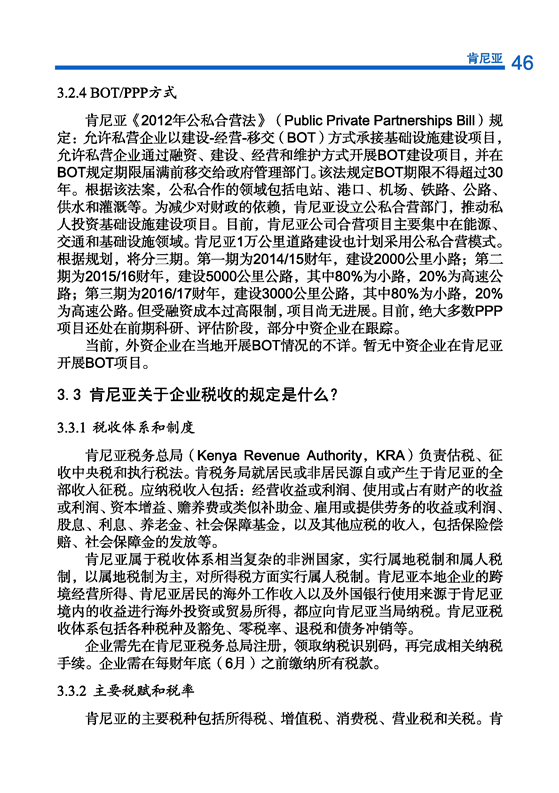 肯尼亚 46

3.2.4 BOT/PPP方式

肯尼亚《2012年公私合营法》（Public Private Partnerships Bill）规定：允许私营企业以建设-经营-移交（BOT）方式承接基础设施建设项目，允许私营企业通过融资、建设、经营和维护方式开展BOT建设项目，并在BOT规定期限届满前移交给政府管理部门。该法规定BOT期限不得超过30年。根据该法案，公私合作的领域包括电站、港口、机场、铁路、公路、供水和灌溉等。为减少对财政的依赖，肯尼亚设立公私合营部门，推动私人投资基础设施建设项目。目前，肯尼亚公司合营项目主要集中在能源、交通和基础设施领域。肯尼亚1万公里道路建设也计划采用公私合营模式。根据规划，将分三期。第一期为2014/15财年，建设2000公里小路；第二期为2015/16财年，建设5000公里公路，其中80%为小路，20%为高速公路；第三期为2016/17财年，建设3000公里公路，其中80%为小路，20%为高速公路。但受融资成本过高限制，项目尚无进展。目前，绝大多数PPP项目还处在前期科研、评估阶段，部分中资企业在跟踪。

当前，外资企业在当地开展BOT情况的不详。暂无中资企业在肯尼亚开展BOT项目。

3.3 肯尼亚关于企业税收的规定是什么？

3.3.1 税收体系和制度

肯尼亚税务总局（Kenya Revenue Authority，KRA）负责估税、征收中央税和执行税法。肯税务局就居民或非居民源自或产生于肯尼亚的全部收入征税。应纳税收入包括：经营收益或利润、使用或占有财产的收益或利润、资本增益、赡养费或类似补助金、雇用或提供劳务的收益或利润、股息、利息、养老金、社会保障基金，以及其他应税的收入，包括保险偿赔、社会保障金的发放等。

肯尼亚属于税收体系相当复杂的非洲国家，实行属地税制和属人税制，以属地税制为主，对所得税方面实行属人税制。肯尼亚本地企业的跨境经营所得、肯尼亚居民的海外工作收入以及外国银行使用来源于肯尼亚境内的收益进行海外投资或贸易所得，都应向肯尼亚当局纳税。肯尼亚税收体系包括各种税种及豁免、零税率、退税和债务冲销等。

企业需先在肯尼亚税务总局注册，领取纳税识别码，再完成相关纳税手续。企业需在每财年底（6月）之前缴纳所有税款。

3.3.2 主要税赋和税率

肯尼亚的主要税种包括所得税、增值税、消费税、营业税和关税。肯